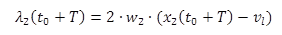 $\lambda_2(t_0 + T) = 2 \cdot w_2 \cdot (x_2(t_0 + T) - v_l)$